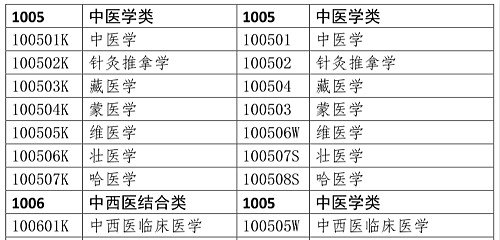 | 1005 | 中医学类 | 1005 | 中医学类 |
|---|---|---|---|
| 100501K | 中医学 | 100501 | 中医学 |
| 100502K | 针灸推拿学 | 100502 | 针灸推拿学 |
| 100503K | 藏医学 | 100504 | 藏医学 |
| 100504K | 蒙医学 | 100503 | 蒙医学 |
| 100505K | 维医学 | 100506W | 维医学 |
| 100506K | 壮医学 | 100507S | 壮医学 |
| 100507K | 哈医学 | 100508S | 哈医学 |
| 1006 | 中西医结合类 | 1005 | 中医学类 |
| 100601K | 中西医临床医学 | 100505W | 中西医临床医学 |